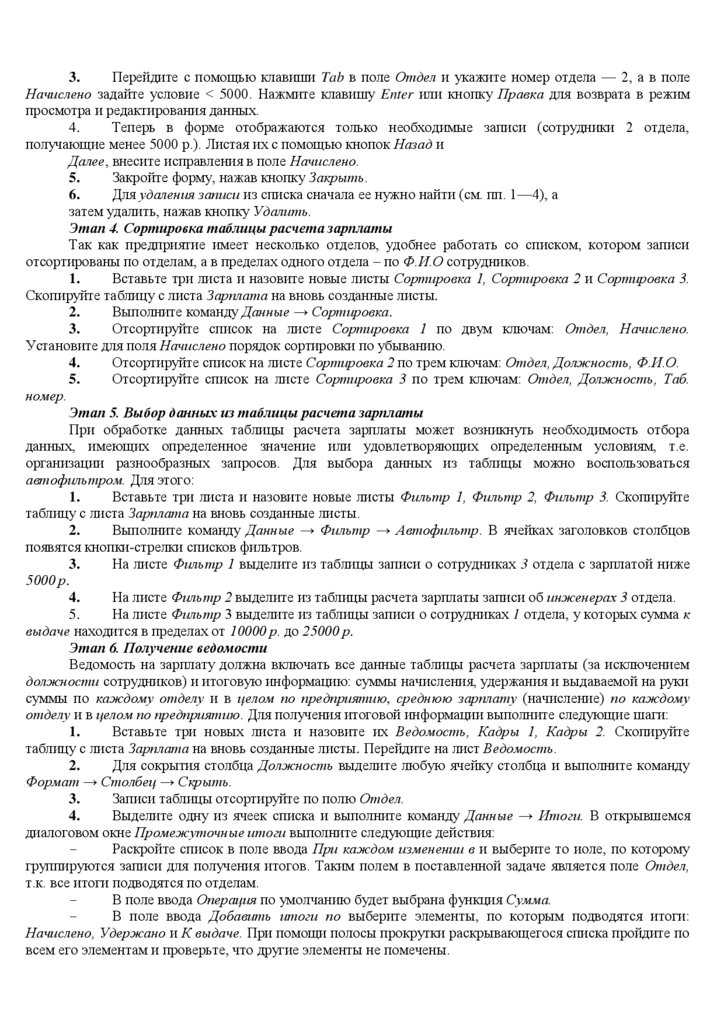 3. Перейдите с помощью клавиши Tab в поле Отдел и укажите номер отдела — 2, а в поле Начислено задайте условие < 5000. Нажмите клавишу Enter или кнопку Правка для возврата в режим просмотра и редактирования данных.

4. Теперь в форме отображаются только необходимые записи (сотрудники 2 отдела, получающие менее 5000 р.). Листая их с помощью кнопок Назад и Далее, внесите исправления в поле Начислено.

5. Закройте форму, нажав кнопку Закрыть.

6. Для удаления записи из списка сначала ее нужно найти (см. пп. 1—4), а затем удалить, нажав кнопку Удалить.

Этап 4. Сортировка таблицы расчета зарплаты

Так как предприятие имеет несколько отделов, удобнее работать со списком, котором записи отсортированы по отделам, а в пределах одного отдела – по Ф.И.О сотрудников.

1. Вставьте три листа и назовите новые листы Сортировка 1, Сортировка 2 и Сортировка 3. Скопируйте таблицу с листа Зарплата на вновь созданные листы.

2. Выполните команду Данные → Сортировка.

3. Отсортируйте список на листе Сортировка 1 по двум ключам: Отдел, Начислено. Установите для поля Начислено порядок сортировки по убыванию.

4. Отсортируйте список на листе Сортировка 2 по трем ключам: Отдел, Должность, Ф.И.О.

5. Отсортируйте список на листе Сортировка 3 по трем ключам: Отдел, Должность, Таб. номер.

Этап 5. Выбор данных из таблицы расчета зарплаты

При обработке данных таблицы расчета зарплаты может возникнуть необходимость отбора данных, имеющих определенное значение или удовлетворяющих определенным условиям, т.е. организации разнообразных запросов. Для выбора данных из таблицы можно воспользоваться автофильтром. Для этого:

1. Вставьте три листа и назовите новые листы Фильтр 1, Фильтр 2, Фильтр 3. Скопируйте таблицу с листа Зарплата на вновь созданные листы.

2. Выполните команду Данные → Фильтр → Автофильтр. В ячейках заголовков столбцов появятся кнопки-стрелки списков фильтров.

3. На листе Фильтр 1 выделите из таблицы записи о сотрудниках 3 отдела с зарплатой ниже 5000 р.

4. На листе Фильтр 2 выделите из таблицы расчета зарплаты записи об инженерах 3 отдела.

5. На листе Фильтр 3 выделите из таблицы записи о сотрудниках 1 отдела, у которых сумма к выдаче находится в пределах от 10000 р. до 25000 р.

Этап 6. Получение ведомости

Ведомость на зарплату должна включать все данные таблицы расчета зарплаты (за исключением должности сотрудников) и итоговую информацию: суммы начисления, удержания и выдаваемой на руки суммы по каждому отделу и в целом по предприятию, среднюю зарплату (начисление) по каждому отделу и в целом по предприятию. Для получения итоговой информации выполните следующие шаги:

1. Вставьте три новых листа и назовите их Ведомость, Кадры 1, Кадры 2. Скопируйте таблицу с листа Зарплата на вновь созданные листы. Перейдите на лист Ведомость.

2. Для сокрытия столбца Должность выделите любую ячейку столбца и выполните команду Формат → Столбец → Скрыть.

3. Записи таблицы отсортируйте по полю Отдел.

4. Выделите одну из ячеек списка и выполните команду Данные → Итоги. В открывшемся диалоговом окне Промежуточные итоги выполните следующие действия:

− Раскройте список в поле ввода При каждом изменении в и выберите то поле, по которому группируются записи для получения итогов. Таким полем в поставленной задаче является поле Отдел, т.к. все итоги подводятся по отделам.

− В поле ввода Операция по умолчанию будет выбрана функция Сумма.

− В поле ввода Добавить итоги по выберите элементы, по которым подводятся итоги: Начислено, Удержано и К выдаче. При помощи полосы прокрутки раскрывающегося списка пройдите по всем его элементам и проверьте, что другие элементы не помечены.